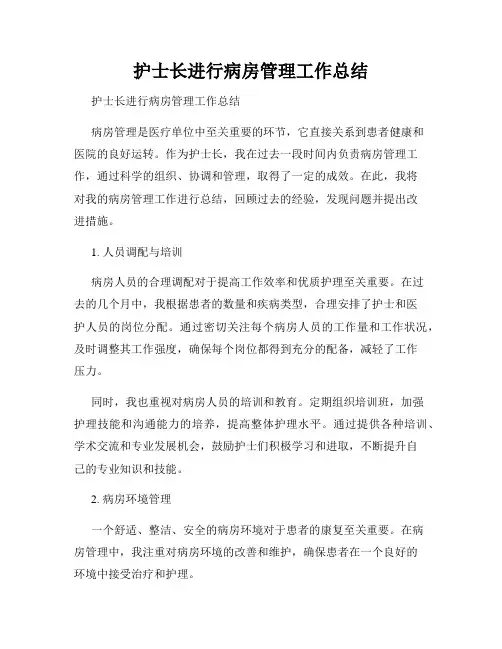 护士长进行病房管理工作总结

护士长进行病房管理工作总结

病房管理是医疗单位中至关重要的环节，它直接关系到患者健康和医院的良好运转。作为护士长，我在过去一段时间内负责病房管理工作，通过科学的组织、协调和管理，取得了一定的成效。在此，我将对我的病房管理工作进行总结，回顾过去的经验，发现问题并提出改进措施。

1. 人员调配与培训

病房人员的合理调配对于提高工作效率和优质护理至关重要。在过去的几个月中，我根据患者的数量和疾病类型，合理安排了护士和医护人员的岗位分配。通过密切关注每个病房人员的工作量和工作状况，及时调整其工作强度，确保每个岗位都得到充分的配备，减轻了工作压力。

同时，我也重视对病房人员的培训和教育。定期组织培训班，加强护理技能和沟通能力的培养，提高整体护理水平。通过提供各种培训、学术交流和专业发展机会，鼓励护士们积极学习和进取，不断提升自己的专业知识和技能。

2. 病房环境管理

一个舒适、整洁、安全的病房环境对于患者的康复至关重要。在病房管理中，我注重对病房环境的改善和维护，确保患者在一个良好的环境中接受治疗和护理。